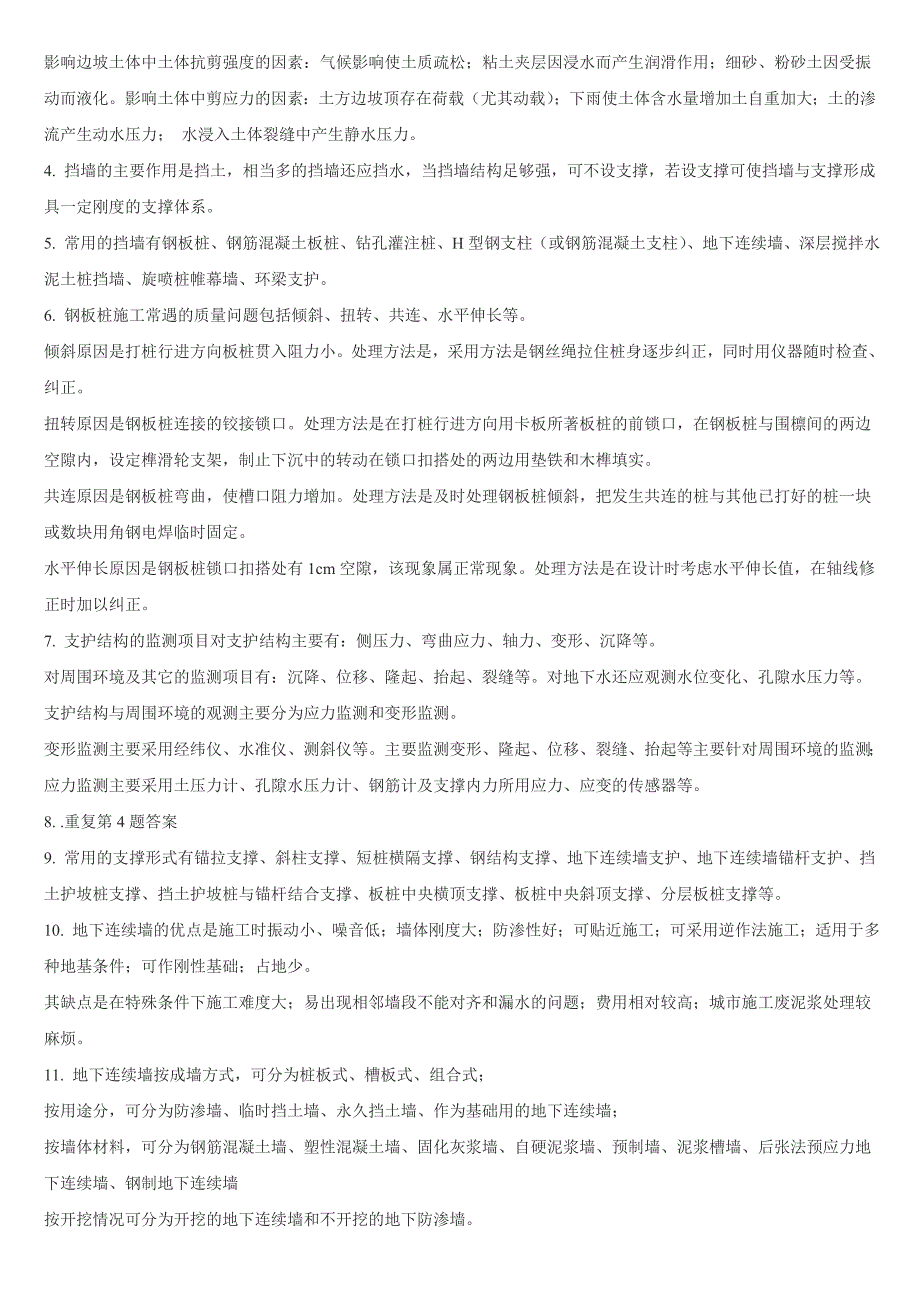 影响边坡土体中土体抗剪强度的因素：气候影响使土质疏松；粘土夹层因浸水而产生润滑作用；细砂、粉砂土因受振动而液化。影响土体中剪应力的因素：土方边坡顶存在荷载（尤其动载）；下雨使土体含水量增加土自重加大；土的渗流产生动水压力； 水浸入土体裂缝中产生静水压力。

4. 挡墙的主要作用是挡土，相当多的挡墙还应挡水，当挡墙结构足够强，可不设支撑，若设支撑可使挡墙与支撑形成具一定刚度的支撑体系。

5. 常用的挡墙有钢板桩、钢筋混凝土板桩、钻孔灌注桩、H 型钢支柱（或钢筋混凝土支柱）、地下连续墙、深层搅拌水泥土桩挡墙、旋喷桩帷幕墙、环梁支护。

6. 钢板桩施工常遇的质量问题包括倾斜、扭转、共连、水平伸长等。

倾斜原因是打桩行进方向板桩贯入阻力小。处理方法是，采用方法是钢丝绳拉住桩身逐步纠正，同时用仪器随时检查、纠正。

扭转原因是钢板桩连接的铰接锁口。处理方法是在打桩行进方向用卡板所著板桩的前锁口，在钢板桩与围檩间的两边空隙内，设定榫滑轮支架，制止下沉中的转动在锁口扣搭处的两边用垫铁和木榫填实。

共连原因是钢板桩弯曲，使槽口阻力增加。处理方法是及时处理钢板桩倾斜，把发生共连的桩与其他已打好的桩一块或数块用角钢电焊临时固定。

水平伸长原因是钢板桩锁口扣搭处有 1cm 空隙，该现象属正常现象。处理方法是在设计时考虑水平伸长值，在轴线修正时加以纠正。

7. 支护结构的监测项目对支护结构主要有：侧压力、弯曲应力、轴力、变形、沉降等。

对周围环境及其它的监测项目有：沉降、位移、隆起、抬起、裂缝等。对地下水还应观测水位变化、孔隙水压力等。

支护结构与周围环境的观测主要分为应力监测和变形监测。

变形监测主要采用经纬仪、水准仪、测斜仪等。主要监测变形、隆起、位移、裂缝、抬起等主要针对周围环境的监测;应力监测主要采用土压力计、孔隙水压力计、钢筋计及支撑内力所用应力、应变的传感器等。

8. .重复第 4 题答案

9. 常用的支撑形式有锚拉支撑、斜柱支撑、短桩横隔支撑、钢结构支撑、地下连续墙支护、地下连续墙锚杆支护、挡土护坡桩支撑、挡土护坡桩与锚杆结合支撑、板桩中央横顶支撑、板桩中央斜顶支撑、分层板桩支撑等。

10. 地下连续墙的优点是施工时振动小、噪音低；墙体刚度大；防渗性好；可贴近施工；可采用逆作法施工；适用于多种地基条件；可作刚性基础；占地少。

其缺点是在特殊条件下施工难度大；易出现相邻墙段不能对齐和漏水的问题；费用相对较高；城市施工废泥浆处理较麻烦。

11. 地下连续墙按成墙方式，可分为桩板式、槽板式、组合式；

按用途分，可分为防渗墙、临时挡土墙、永久挡土墙、作为基础用的地下连续墙；

按墙体材料，可分为钢筋混凝土墙、塑性混凝土墙、固化灰浆墙、自硬泥浆墙、预制墙、泥浆槽墙、后张法预应力地下连续墙、钢制地下连续墙

按开挖情况可分为开挖的地下连续墙和不开挖的地下防渗墙。